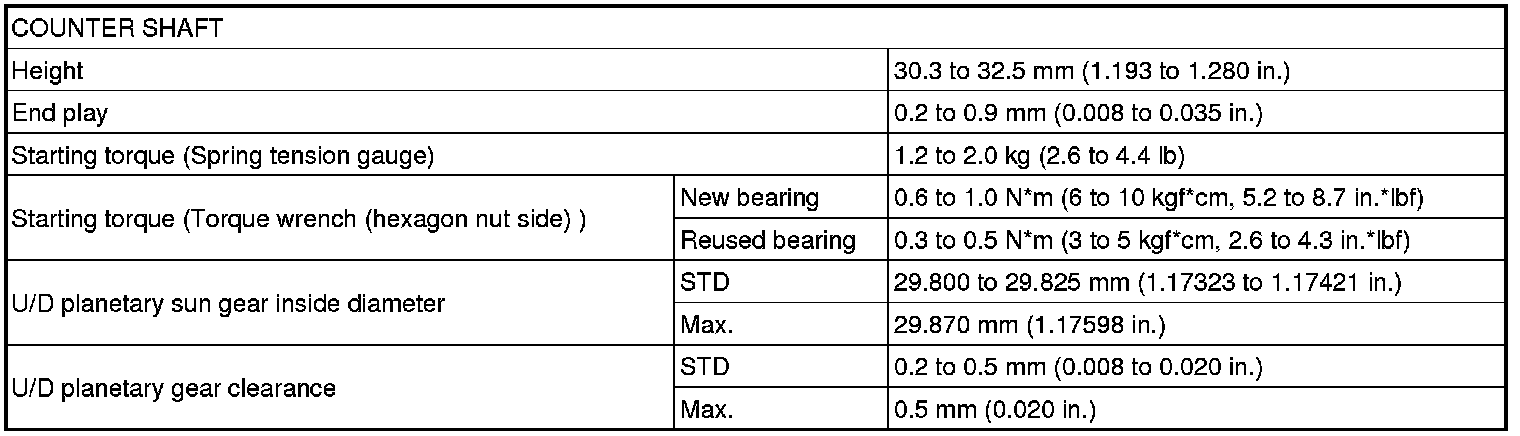 | COUNTER SHAFT | | |
|---|---|---|
| Height | | 30.3 to 32.5 mm (1.193 to 1.280 in.) |
| End play | | 0.2 to 0.9 mm (0.008 to 0.035 in.) |
| Starting torque (Spring tension gauge) | | 1.2 to 2.0 kg (2.6 to 4.4 lb) |
| Starting torque (Torque wrench (hexagon nut side) ) | New bearing | 0.6 to 1.0 N*m (6 to 10 kgf*cm, 5.2 to 8.7 in.*lbf) |
| | Reused bearing | 0.3 to 0.5 N*m (3 to 5 kgf*cm, 2.6 to 4.3 in.*lbf) |
| U/D planetary sun gear inside diameter | STD | 29.800 to 29.825 mm (1.17323 to 1.17421 in.) |
| | Max. | 29.870 mm (1.17598 in.) |
| U/D planetary gear clearance | STD | 0.2 to 0.5 mm (0.008 to 0.020 in.) |
| | Max. | 0.5 mm (0.020 in.) |